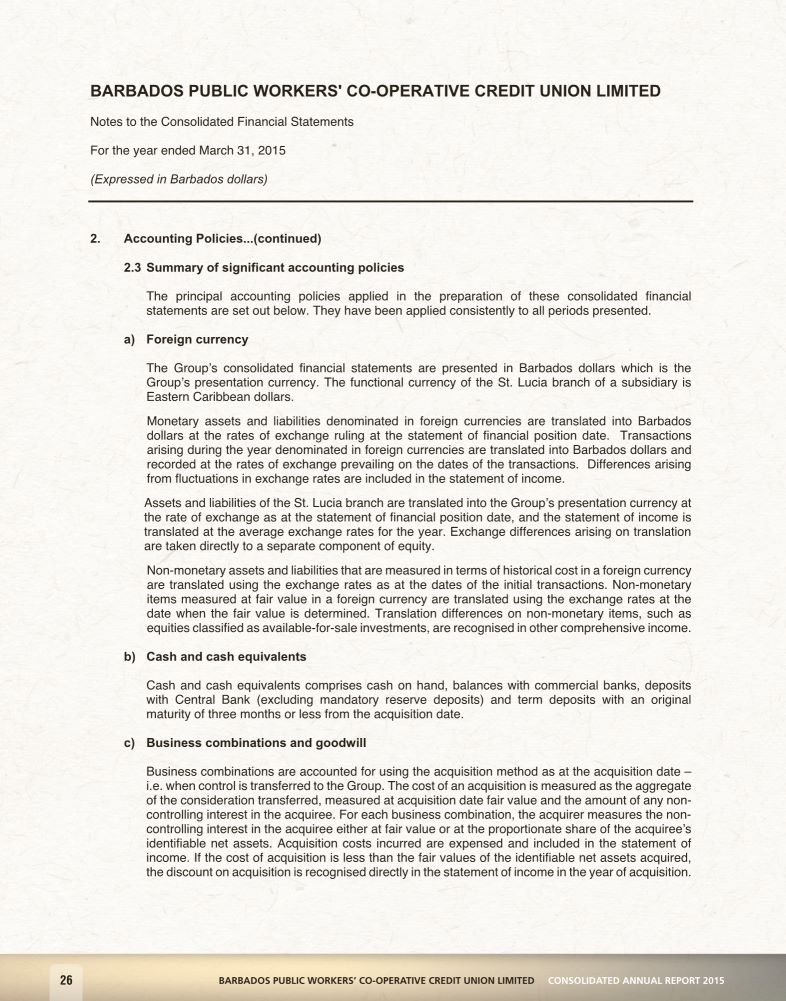 BARBADOS PUBLIC WORKERS' CO-OPERATIVE CREDIT UNION LIMITED

Notes to the Consolidated Financial Statements

For the year ended March 31, 2015

(Expressed in Barbados dollars)

2. Accounting Policies...(continued)

2.3 Summary of significant accounting policies

The principal accounting policies applied in the preparation of these consolidated financial statements are set out below. They have been applied consistently to all periods presented.

a) Foreign currency

The Group's consolidated financial statements are presented in Barbados dollars which is the Group's presentation currency. The functional currency of the St. Lucia branch of a subsidiary is Eastern Caribbean dollars.

Monetary assets and liabilities denominated in foreign currencies are translated into Barbados dollars at the rates of exchange ruling at the statement of financial position date. Transactions arising during the year denominated in foreign currencies are translated into Barbados dollars and recorded at the rates of exchange prevailing on the dates of the transactions. Differences arising from fluctuations in exchange rates are included in the statement of income.

Assets and liabilities of the St. Lucia branch are translated into the Group's presentation currency at the rate of exchange as at the statement of financial position date, and the statement of income is translated at the average exchange rates for the year. Exchange differences arising on translation are taken directly to a separate component of equity.

Non-monetary assets and liabilities that are measured in terms of historical cost in a foreign currency are translated using the exchange rates as at the dates of the initial transactions. Non-monetary items measured at fair value in a foreign currency are translated using the exchange rates at the date when the fair value is determined. Translation differences on non-monetary items, such as equities classified as available-for-sale investments, are recognised in other comprehensive income.

b) Cash and cash equivalents

Cash and cash equivalents comprises cash on hand, balances with commercial banks, deposits with Central Bank (excluding mandatory reserve deposits) and term deposits with an original maturity of three months or less from the acquisition date.

c) Business combinations and goodwill

Business combinations are accounted for using the acquisition method as at the acquisition date – i.e. when control is transferred to the Group. The cost of an acquisition is measured as the aggregate of the consideration transferred, measured at acquisition date fair value and the amount of any non-controlling interest in the acquiree. For each business combination, the acquirer measures the non-controlling interest in the acquiree either at fair value or at the proportionate share of the acquiree's identifiable net assets. Acquisition costs incurred are expensed and included in the statement of income. If the cost of acquisition is less than the fair values of the identifiable net assets acquired, the discount on acquisition is recognised directly in the statement of income in the year of acquisition.

26 BARBADOS PUBLIC WORKERS' CO-OPERATIVE CREDIT UNION LIMITED CONSOLIDATED ANNUAL REPORT 2015